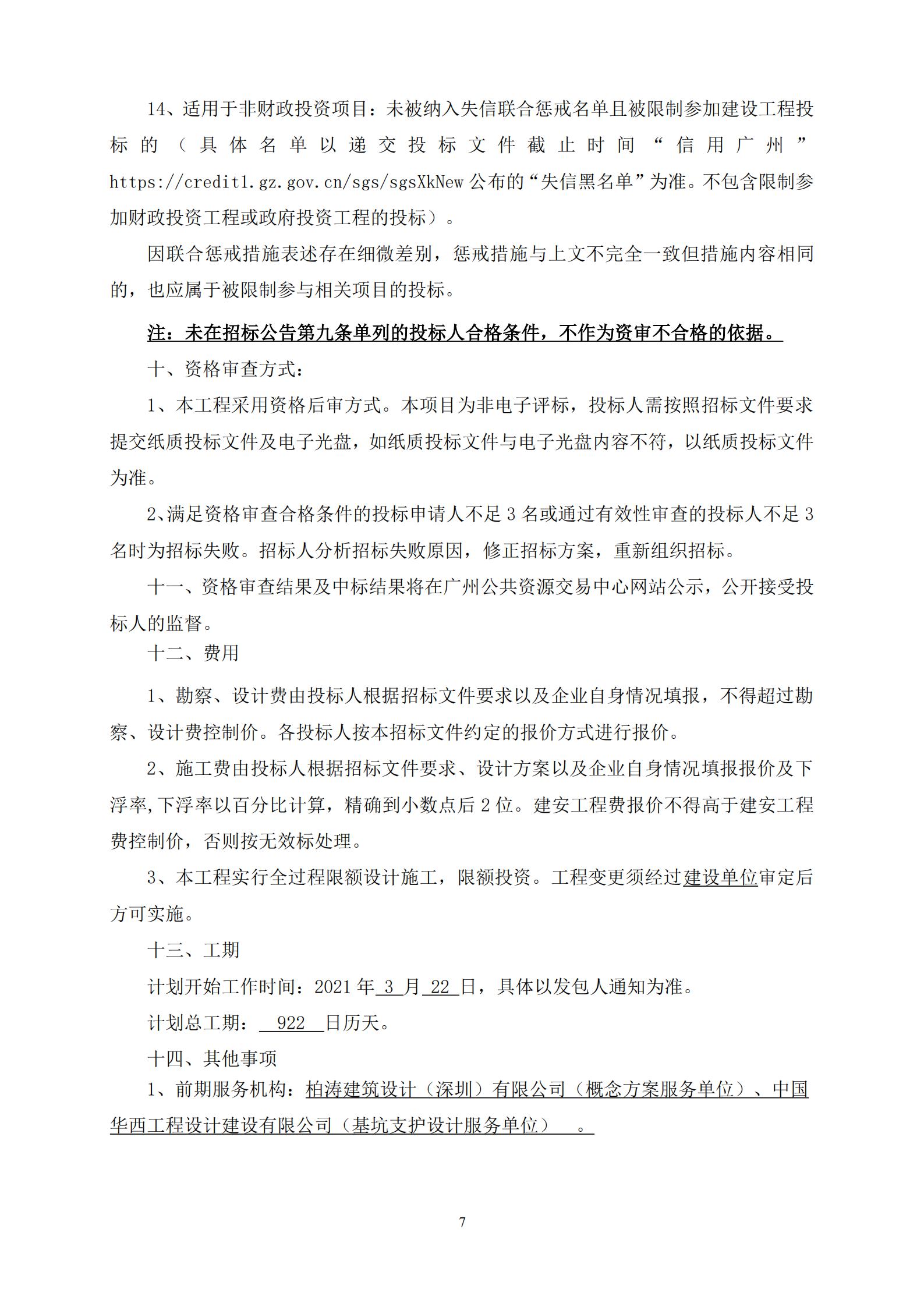 14、适用于非财政投资项目：未被纳入失信联合惩戒名单且被限制参加建设工程投标的（具体名单以递交投标文件截止时间“信用广州”https://credit1.gz.gov.cn/sgs/sgsXkNew 公布的“失信黑名单”为准。不包含限制参加财政投资工程或政府投资工程的投标）。

因联合惩戒措施表述存在细微差别，惩戒措施与上文不完全一致但措施内容相同的，也应属于被限制参与相关项目的投标。

注：未在招标公告第九条单列的投标人合格条件，不作为资审不合格的依据。

十、资格审查方式：

1、本工程采用资格后审方式。本项目为非电子评标，投标人需按照招标文件要求提交纸质投标文件及电子光盘，如纸质投标文件与电子光盘内容不符，以纸质投标文件为准。

2、满足资格审查合格条件的投标申请人不足 3 名或通过有效性审查的投标人不足 3 名时为招标失败。招标人分析招标失败原因，修正招标方案，重新组织招标。

十一、资格审查结果及中标结果将在广州公共资源交易中心网站公示，公开接受投标人的监督。

十二、费用

1、勘察、设计费由投标人根据招标文件要求以及企业自身情况填报，不得超过勘察、设计费控制价。各投标人按本招标文件约定的报价方式进行报价。

2、施工费由投标人根据招标文件要求、设计方案以及企业自身情况填报报价及下浮率,下浮率以百分比计算，精确到小数点后 2 位。建安工程费报价不得高于建安工程费控制价，否则按无效标处理。

3、本工程实行全过程限额设计施工，限额投资。工程变更须经过建设单位审定后方可实施。

十三、工期

计划开始工作时间：2021 年 3 月 22 日，具体以发包人通知为准。

计划总工期： 922 日历天。

十四、其他事项

1、前期服务机构：柏涛建筑设计（深圳）有限公司（概念方案服务单位）、中国华西工程设计建设有限公司（基坑支护设计服务单位） 。

7